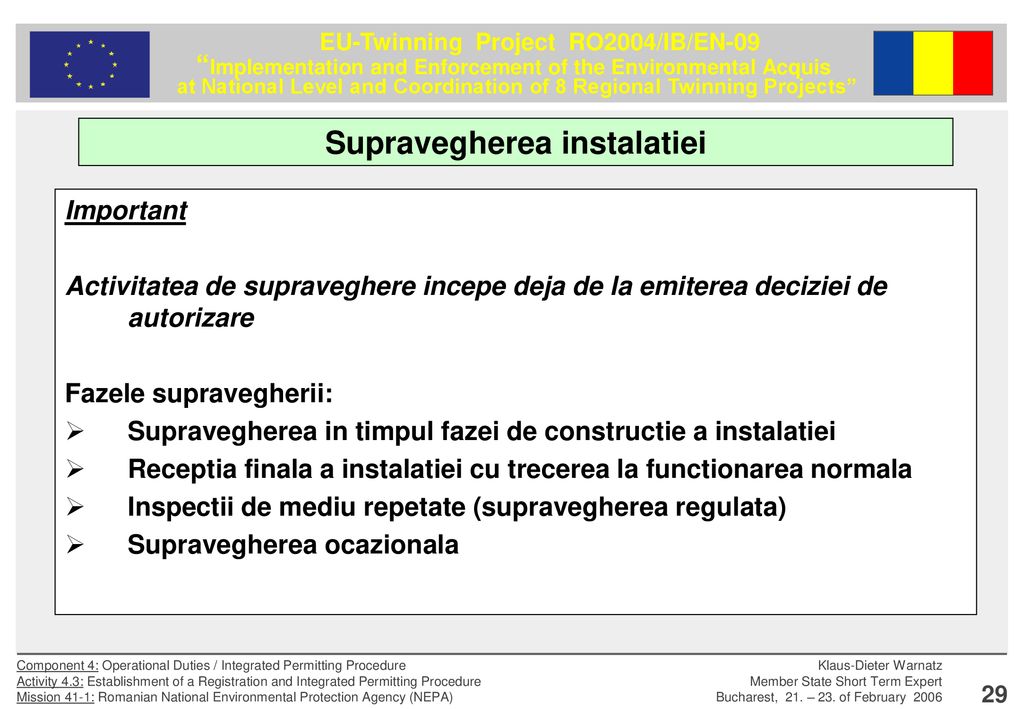 EU-Twinning Project RO2004/IB/EN-09
“Implementation and Enforcement of the Environmental Acquis at National Level and Coordination of 8 Regional Twinning Projects”

Supravegherea instalatiei

Important

Activitatea de supraveghere incepe deja de la emiterea deciziei de autorizare

Fazele supravegherii:
➢ Supravegherea in timpul fazei de constructie a instalatiei
➢ Receptia finala a instalatiei cu trecerea la functionarea normala
➢ Inspectii de mediu repetate (supravegherea regulata)
➢ Supravegherea ocazionala

Component 4: Operational Duties / Integrated Permitting Procedure
Activity 4.3: Establishment of a Registration and Integrated Permitting Procedure
Mission 41-1: Romanian National Environmental Protection Agency (NEPA)

Klaus-Dieter Warnatz
Member State Short Term Expert
Bucharest, 21. – 23. of February 2006

29